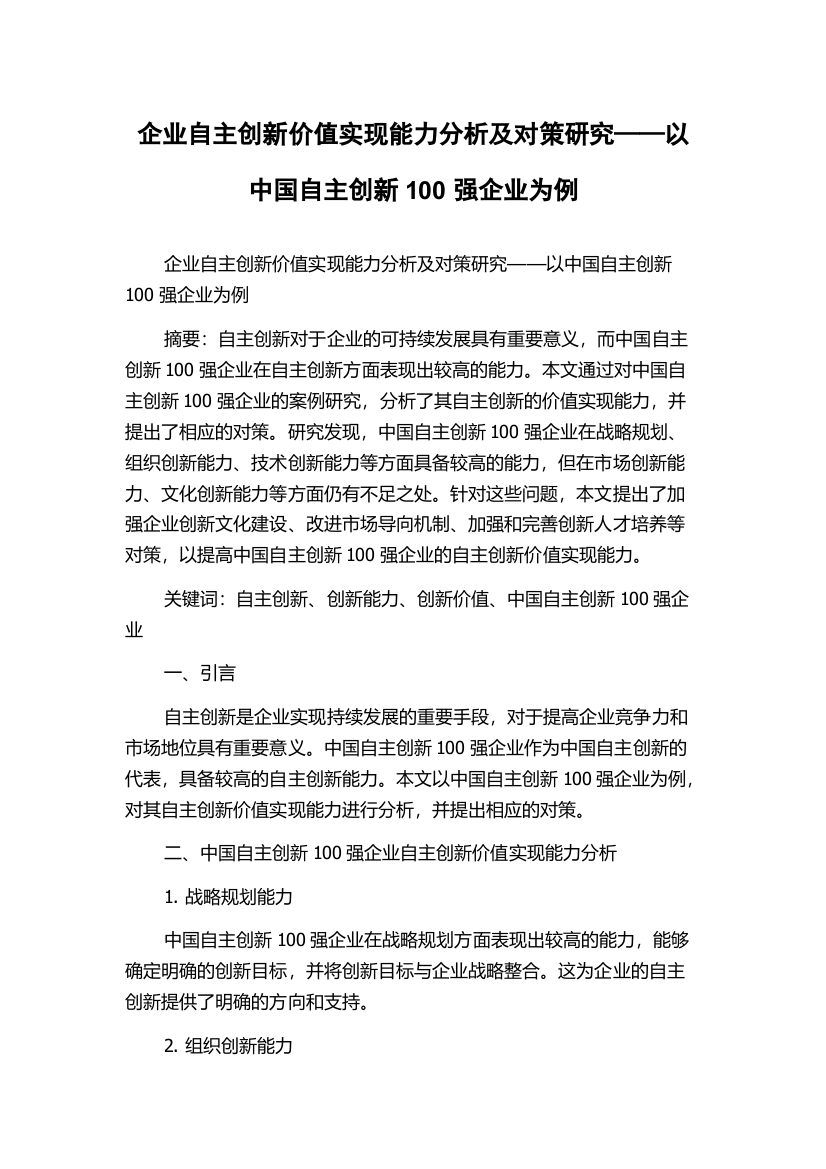 企业自主创新价值实现能力分析及对策研究——以中国自主创新 100 强企业为例

企业自主创新价值实现能力分析及对策研究——以中国自主创新 100 强企业为例

摘要：自主创新对于企业的可持续发展具有重要意义，而中国自主创新 100 强企业在自主创新方面表现出较高的能力。本文通过对中国自主创新 100 强企业的案例研究，分析了其自主创新的价值实现能力，并提出了相应的对策。研究发现，中国自主创新 100 强企业在战略规划、组织创新能力、技术创新能力等方面具备较高的能力，但在市场创新能力、文化创新能力等方面仍有不足之处。针对这些问题，本文提出了加强企业创新文化建设、改进市场导向机制、加强和完善创新人才培养等对策，以提高中国自主创新 100 强企业的自主创新价值实现能力。

关键词：自主创新、创新能力、创新价值、中国自主创新 100 强企业

一、引言

自主创新是企业实现持续发展的重要手段，对于提高企业竞争力和市场地位具有重要意义。中国自主创新 100 强企业作为中国自主创新的代表，具备较高的自主创新能力。本文以中国自主创新 100 强企业为例，对其自主创新价值实现能力进行分析，并提出相应的对策。

二、中国自主创新 100 强企业自主创新价值实现能力分析

1. 战略规划能力

中国自主创新 100 强企业在战略规划方面表现出较高的能力，能够确定明确的创新目标，并将创新目标与企业战略整合。这为企业的自主创新提供了明确的方向和支持。

2. 组织创新能力